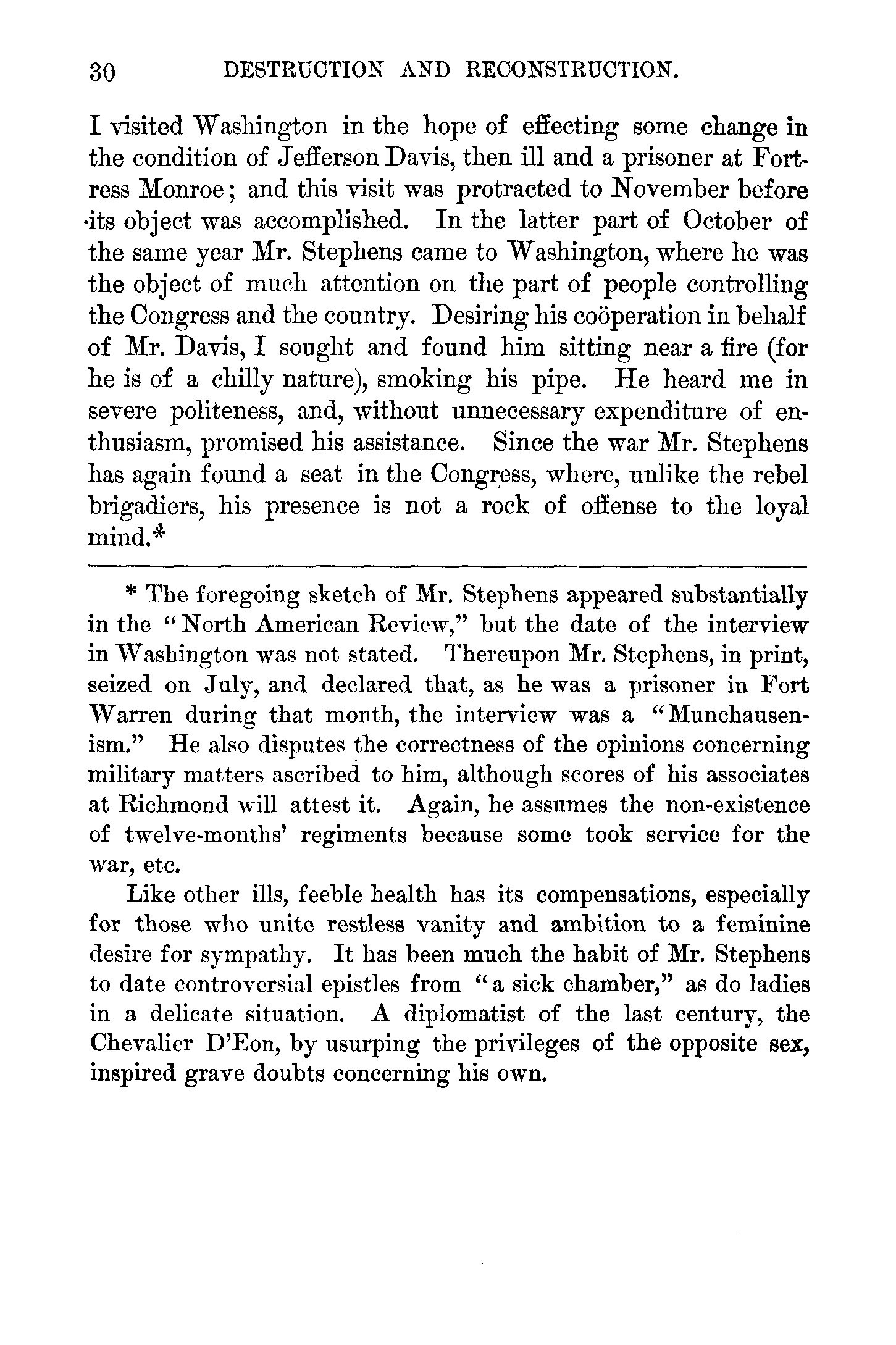 30 DESTRUCTION AND RECONSTRUCTION.

I visited Washington in the hope of effecting some change in the condition of Jefferson Davis, then ill and a prisoner at Fortress Monroe; and this visit was protracted to November before its object was accomplished. In the latter part of October of the same year Mr. Stephens came to Washington, where he was the object of much attention on the part of people controlling the Congress and the country. Desiring his coöperation in behalf of Mr. Davis, I sought and found him sitting near a fire (for he is of a chilly nature), smoking his pipe. He heard me in severe politeness, and, without unnecessary expenditure of enthusiasm, promised his assistance. Since the war Mr. Stephens has again found a seat in the Congress, where, unlike the rebel brigadiers, his presence is not a rock of offense to the loyal mind.*

* The foregoing sketch of Mr. Stephens appeared substantially in the "North American Review," but the date of the interview in Washington was not stated. Thereupon Mr. Stephens, in print, seized on July, and declared that, as he was a prisoner in Fort Warren during that month, the interview was a "Munchausenism." He also disputes the correctness of the opinions concerning military matters ascribed to him, although scores of his associates at Richmond will attest it. Again, he assumes the non-existence of twelve-months' regiments because some took service for the war, etc.

Like other ills, feeble health has its compensations, especially for those who unite restless vanity and ambition to a feminine desire for sympathy. It has been much the habit of Mr. Stephens to date controversial epistles from "a sick chamber," as do ladies in a delicate situation. A diplomatist of the last century, the Chevalier D'Eon, by usurping the privileges of the opposite sex, inspired grave doubts concerning his own.